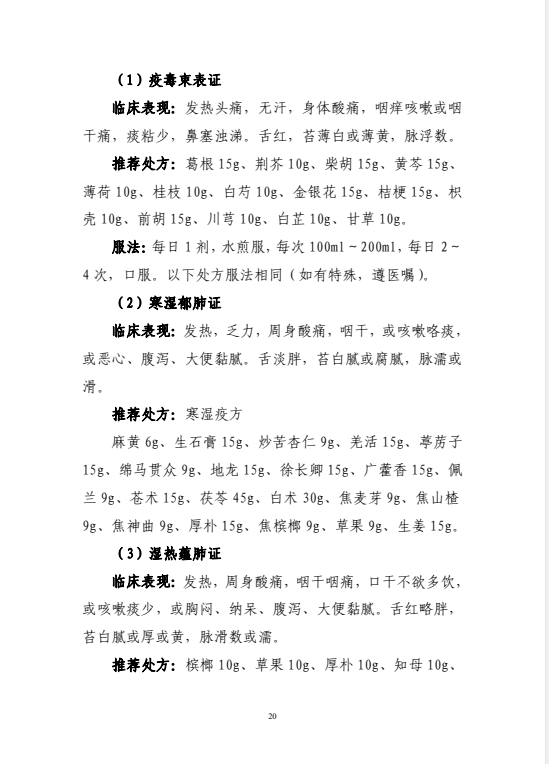 （1）疫毒束表证

临床表现：发热头痛，无汗，身体酸痛，咽痒咳嗽或咽干痛，痰粘少，鼻塞浊涕。舌红，苔薄白或薄黄，脉浮数。

推荐处方：葛根 15g、荆芥 10g、柴胡 15g、黄芩 15g、薄荷 10g、桂枝 10g、白芍 10g、金银花 15g、桔梗 15g、枳壳 10g、前胡 15g、川芎 10g、白芷 10g、甘草 10g。

服法：每日 1 剂，水煎服，每次 100ml～200ml，每日 2～4 次，口服。以下处方服法相同（如有特殊，遵医嘱）。

（2）寒湿郁肺证

临床表现：发热，乏力，周身酸痛，咽干，或咳嗽咯痰，或恶心、腹泻、大便黏腻。舌淡胖，苔白腻或腐腻，脉濡或滑。

推荐处方：寒湿疫方

麻黄 6g、生石膏 15g、炒苦杏仁 9g、羌活 15g、葶苈子 15g、绵马贯众 9g、地龙 15g、徐长卿 15g、广藿香 15g、佩兰 9g、苍术 15g、茯苓 45g、白术 30g、焦麦芽 9g、焦山楂 9g、焦神曲 9g、厚朴 15g、焦槟榔 9g、草果 9g、生姜 15g。

（3）湿热蕴肺证

临床表现：发热，周身酸痛，咽干咽痛，口干不欲多饮，或咳嗽痰少，或胸闷、纳呆、腹泻、大便黏腻。舌红略胖，苔白腻或厚或黄，脉滑数或濡。

推荐处方：槟榔 10g、草果 10g、厚朴 10g、知母 10g、

20